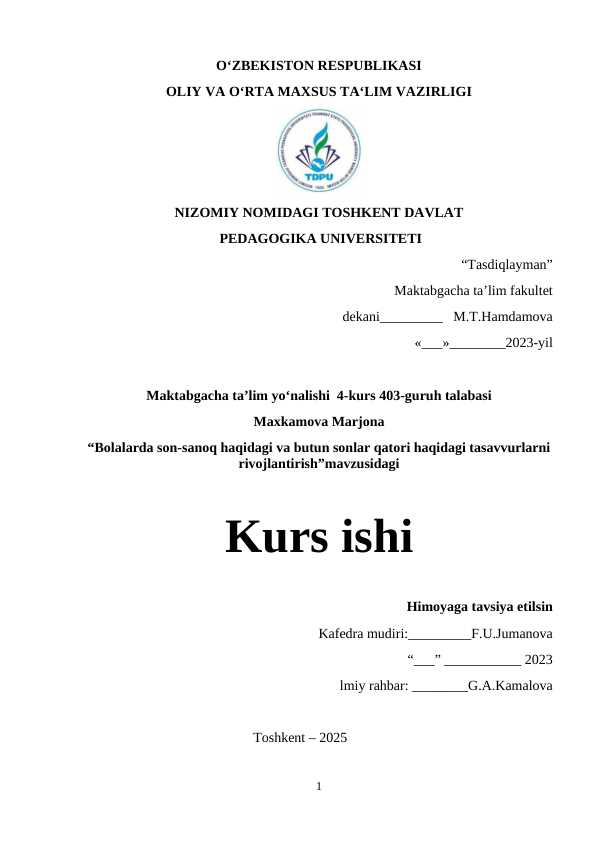 O‘ZBEKISTON RESPUBLIKASI
OLIY VA O‘RTA MAXSUS TA‘LIM VAZIRLIGI

TDPU

NIZOMIY NOMIDAGI TOSHKENT DAVLAT
PEDAGOGIKA UNIVERSITETI

“Tasdiqlayman”
Maktabgacha ta’lim fakultet
dekani_________ M.T.Hamdamova
«___»________2023-yil

Maktabgacha ta’lim yo‘nalishi 4-kurs 403-guruh talabasi
Maxkamova Marjona
“Bolalarda son-sanoq haqidagi va butun sonlar qatori haqidagi tasavvurlarni rivojlantirish”mavzusidagi

Kurs ishi

Himoyaga tavsiya etilsin
Kafedra mudiri:_________F.U.Jumanova
“___” ___________ 2023
lmiy rahbar: ________G.A.Kamalova

Toshkent – 2025

1